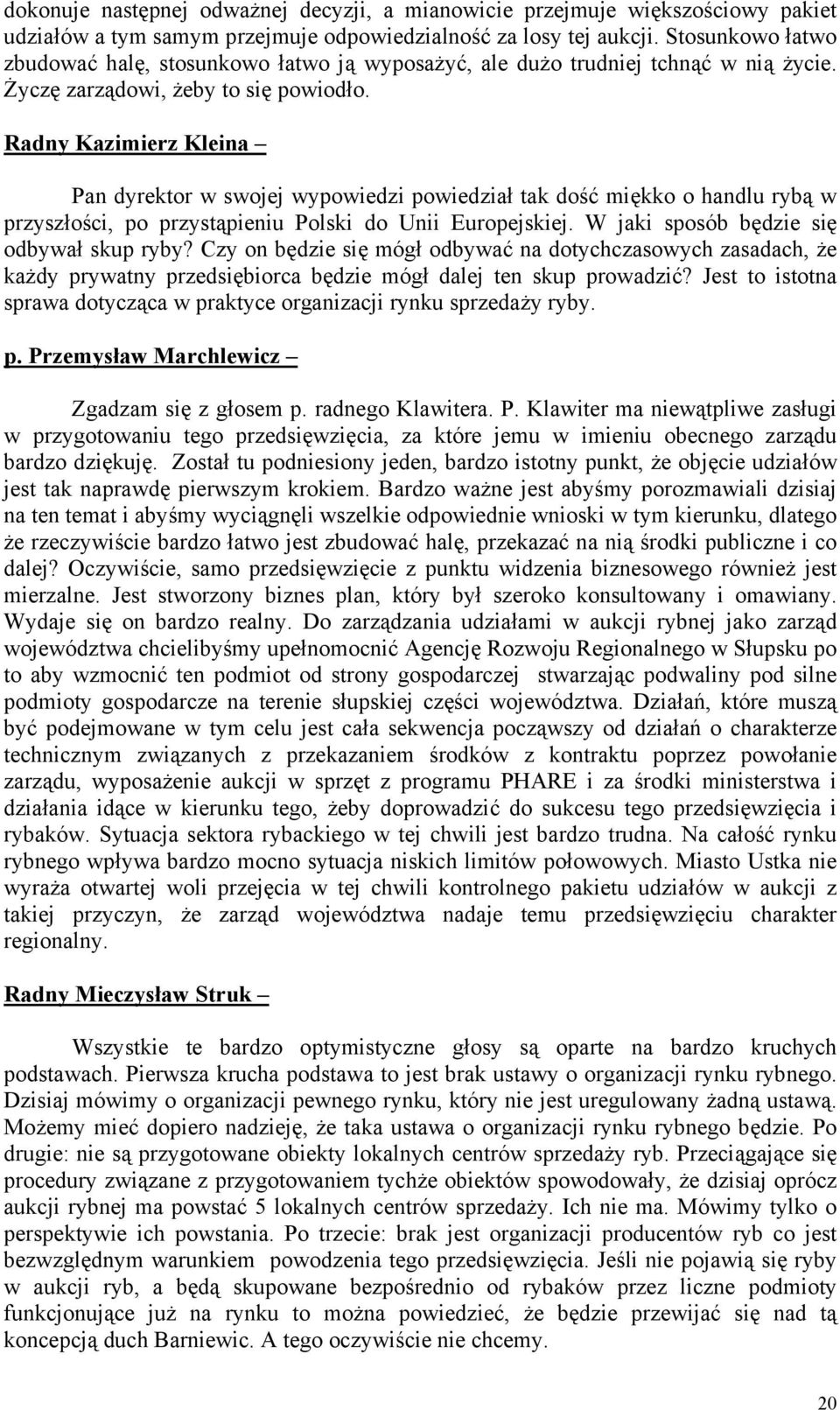 dokonuje następnej odważnej decyzji, a mianowicie przejmuje większościowy pakiet udziałów a tym samym przejmuje odpowiedzialność za losy tej aukcji. Stosunkowo łatwo zbudować halę, stosunkowo łatwo ją wyposażyć, ale dużo trudniej tchnąć w nią życie. Życzę zarządowi, żeby to się powiodło.

Radny Kazimierz Kleina –

Pan dyrektor w swojej wypowiedzi powiedział tak dość miękko o handlu rybą w przyszłości, po przystąpieniu Polski do Unii Europejskiej. W jaki sposób będzie się odbywał skup ryby? Czy on będzie się mógł odbywać na dotychczasowych zasadach, że każdy prywatny przedsiębiorca będzie mógł dalej ten skup prowadzić? Jest to istotna sprawa dotycząca w praktyce organizacji rynku sprzedaży ryby.

p. Przemysław Marchlewicz –

Zgadzam się z głosem p. radnego Klawitera. P. Klawiter ma niewątpliwe zasługi w przygotowaniu tego przedsięwzięcia, za które jemu w imieniu obecnego zarządu bardzo dziękuję. Został tu podniesiony jeden, bardzo istotny punkt, że objęcie udziałów jest tak naprawdę pierwszym krokiem. Bardzo ważne jest abyśmy porozmawiali dzisiaj na ten temat i abyśmy wyciągnęli wszelkie odpowiednie wnioski w tym kierunku, dlatego że rzeczywiście bardzo łatwo jest zbudować halę, przekazać na nią środki publiczne i co dalej? Oczywiście, samo przedsięwzięcie z punktu widzenia biznesowego również jest mierzalne. Jest stworzony biznes plan, który był szeroko konsultowany i omawiany. Wydaje się on bardzo realny. Do zarządzania udziałami w aukcji rybnej jako zarząd województwa chcielibyśmy upełnomocnić Agencję Rozwoju Regionalnego w Słupsku po to aby wzmocnić ten podmiot od strony gospodarczej stwarzając podwaliny pod silne podmioty gospodarcze na terenie słupskiej części województwa. Działań, które muszą być podejmowane w tym celu jest cała sekwencja począwszy od działań o charakterze technicznym związanych z przekazaniem środków z kontraktu poprzez powołanie zarządu, wyposażenie aukcji w sprzęt z programu PHARE i za środki ministerstwa i działania idące w kierunku tego, żeby doprowadzić do sukcesu tego przedsięwzięcia i rybaków. Sytuacja sektora rybackiego w tej chwili jest bardzo trudna. Na całość rynku rybnego wpływa bardzo mocno sytuacja niskich limitów połowowych. Miasto Ustka nie wyraża otwartej woli przejęcia w tej chwili kontrolnego pakietu udziałów w aukcji z takiej przyczyn, że zarząd województwa nadaje temu przedsięwzięciu charakter regionalny.

Radny Mieczysław Struk –

Wszystkie te bardzo optymistyczne głosy są oparte na bardzo kruchych podstawach. Pierwsza krucha podstawa to jest brak ustawy o organizacji rynku rybnego. Dzisiaj mówimy o organizacji pewnego rynku, który nie jest uregulowany żadną ustawą. Możemy mieć dopiero nadzieję, że taka ustawa o organizacji rynku rybnego będzie. Po drugie: nie są przygotowane obiekty lokalnych centrów sprzedaży ryb. Przeciągające się procedury związane z przygotowaniem tychże obiektów spowodowały, że dzisiaj oprócz aukcji rybnej ma powstać 5 lokalnych centrów sprzedaży. Ich nie ma. Mówimy tylko o perspektywie ich powstania. Po trzecie: brak jest organizacji producentów ryb co jest bezwzględnym warunkiem powodzenia tego przedsięwzięcia. Jeśli nie pojawią się ryby w aukcji ryb, a będą skupowane bezpośrednio od rybaków przez liczne podmioty funkcjonujące już na rynku to można powiedzieć, że będzie przewijać się nad tą koncepcją duch Barniewic. A tego oczywiście nie chcemy.

20